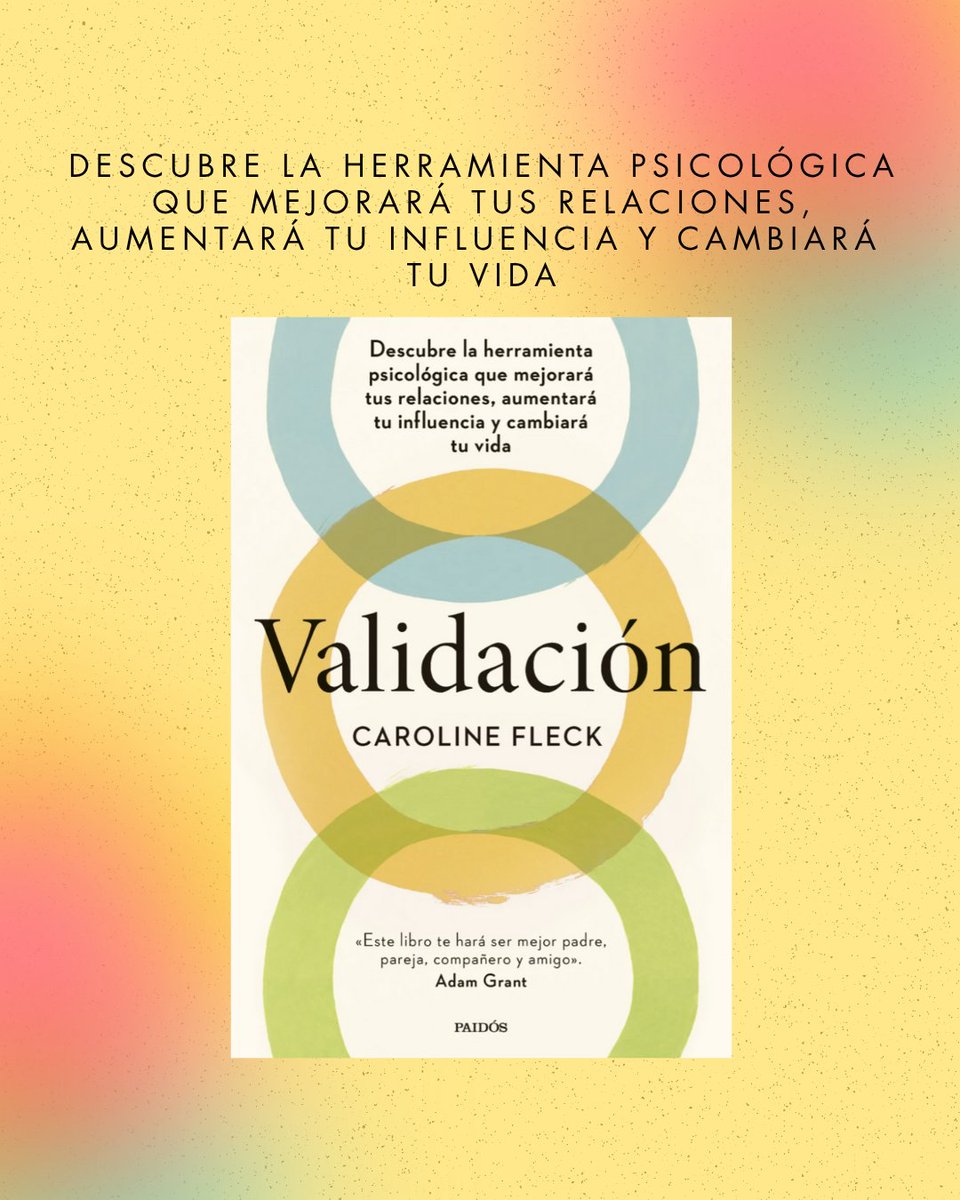 DESCUBRE LA HERRAMIENTA PSICOLÓGICA QUE MEJORARÁ TUS RELACIONES, AUMENTARÁ TU INFLUENCIA Y CAMBIARÁ TU VIDA

Descubre la herramienta psicológica que mejorará tus relaciones, aumentará tu influencia y cambiará tu vida

Validación

CAROLINE FLECK

«Este libro te hará ser mejor padre, pareja, compañero y amigo».
Adam Grant

PAIDÓS